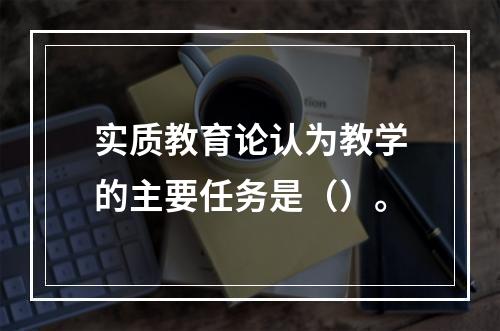 实质教育论认为教学的主要任务是（）。